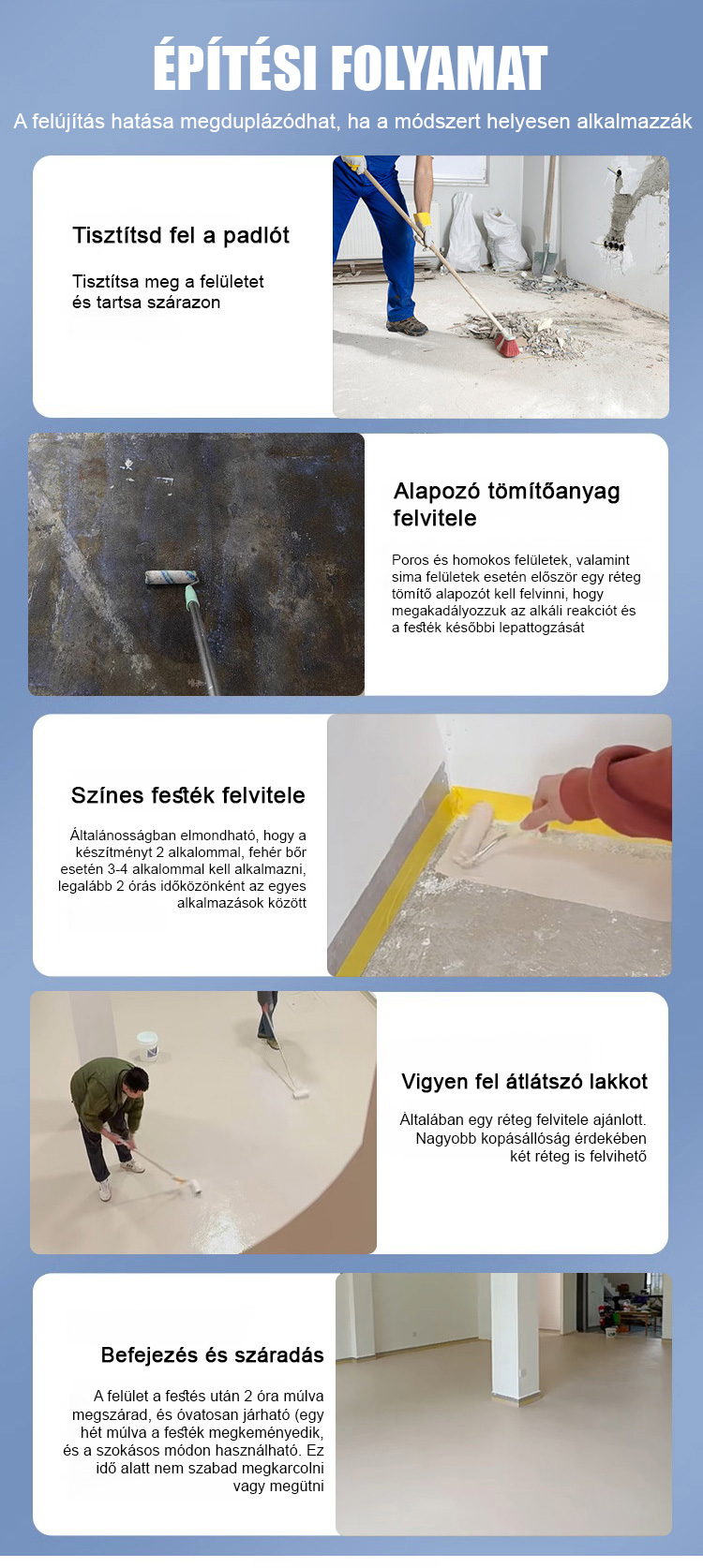 ÉPÍTÉSI FOLYAMAT

A felújítás hatása megduplázódhat, ha a módszert helyesen alkalmazzák

Tisztítsd fel a padlót

Tisztítsa meg a felületet és tartsa szárazon

Alapozó tömítőanyag felvitele

Poros és homokos felületek, valamint sima felületek esetén először egy réteg tömítő alapozót kell felvinni, hogy megakadályozzuk az alkáli reakciót és a festék későbbi lepattogzását

Színes festék felvitele

Általánosságban elmondható, hogy a készítményt 2 alkalommal, fehér bőr esetén 3-4 alkalommal kell alkalmazni, legalább 2 órás időközönként az egyes alkalmazások között

Vigyen fel átlátszó lakkot

Általában egy réteg felvitele ajánlott. Nagyobb kopásállóság érdekében két réteg is felvihető

Befejezés és száradás

A felület a festés után 2 óra múlva megszárad, és óvatosan járható (egy hét múlva a festék megkeményedik, és a szokásos módon használható. Ez idő alatt nem szabad megkarcolni vagy megütni